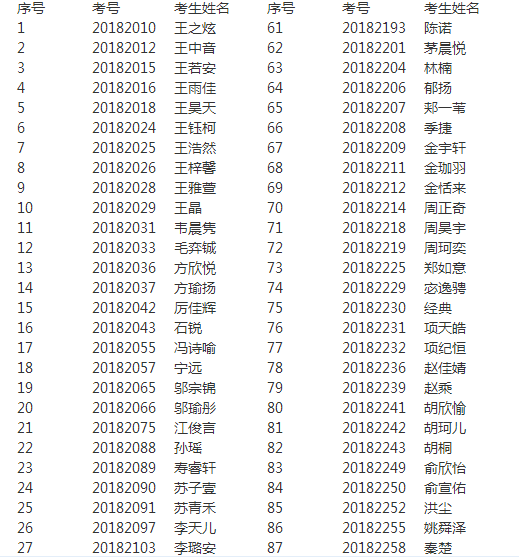 | 序号 | 考号 | 考生姓名 | 序号 | 考号 | 考生姓名 |
|---|---|---|---|---|---|
| 1 | 20182010 | 王之炫 | 61 | 20182193 | 陈诺 |
| 2 | 20182012 | 王中音 | 62 | 20182201 | 茅晨悦 |
| 3 | 20182015 | 王若安 | 63 | 20182204 | 林楠 |
| 4 | 20182016 | 王雨佳 | 64 | 20182206 | 郁扬 |
| 5 | 20182018 | 王昊天 | 65 | 20182207 | 郑一苇 |
| 6 | 20182024 | 王钰柯 | 66 | 20182208 | 季捷 |
| 7 | 20182025 | 王浩然 | 67 | 20182209 | 金宇轩 |
| 8 | 20182026 | 王梓馨 | 68 | 20182211 | 金珈羽 |
| 9 | 20182028 | 王雅萱 | 69 | 20182212 | 金恬来 |
| 10 | 20182029 | 王晶 | 70 | 20182214 | 周正奇 |
| 11 | 20182031 | 韦晨隽 | 71 | 20182218 | 周昊宇 |
| 12 | 20182033 | 毛弈铖 | 72 | 20182219 | 周珂奕 |
| 13 | 20182036 | 方欣悦 | 73 | 20182225 | 郑如意 |
| 14 | 20182037 | 方瑜扬 | 74 | 20182229 | 宓逸骋 |
| 15 | 20182042 | 厉佳辉 | 75 | 20182230 | 经典 |
| 16 | 20182043 | 石锐 | 76 | 20182231 | 项天皓 |
| 17 | 20182055 | 冯诗喻 | 77 | 20182232 | 项纪恒 |
| 18 | 20182057 | 宁远 | 78 | 20182236 | 赵佳婧 |
| 19 | 20182065 | 邬宗锦 | 79 | 20182239 | 赵乘 |
| 20 | 20182066 | 邬瑜彤 | 80 | 20182241 | 胡欣愉 |
| 21 | 20182075 | 江俊言 | 81 | 20182242 | 胡珂儿 |
| 22 | 20182088 | 孙瑶 | 82 | 20182243 | 胡桐 |
| 23 | 20182089 | 寿睿轩 | 83 | 20182249 | 俞欣怡 |
| 24 | 20182090 | 苏子萱 | 84 | 20182250 | 俞宣佑 |
| 25 | 20182091 | 苏青禾 | 85 | 20182252 | 洪尘 |
| 26 | 20182097 | 李天儿 | 86 | 20182255 | 姚舜泽 |
| 27 | 20182103 | 李璐安 | 87 | 20182258 | 秦楚 |